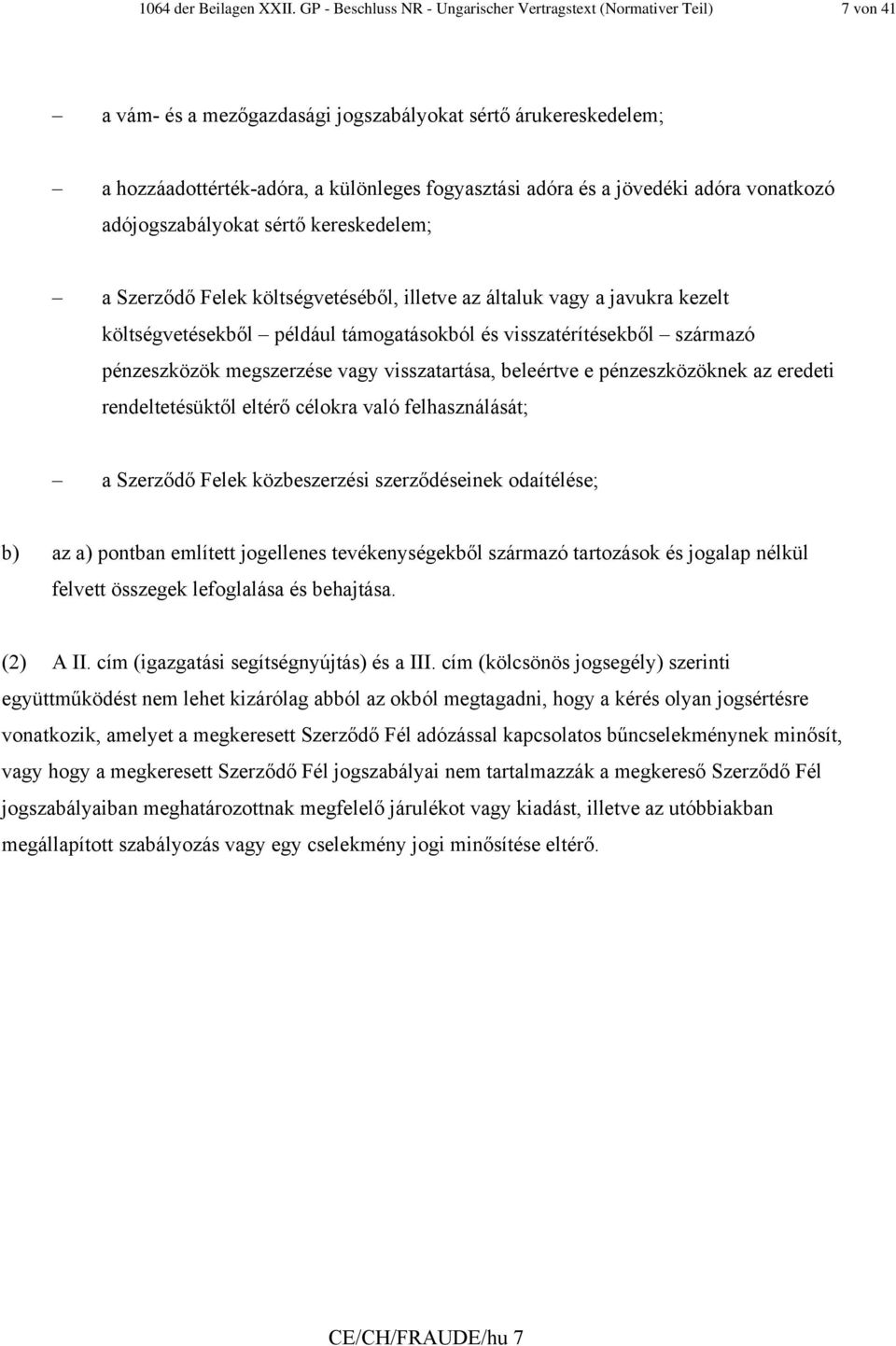 1064 der Beilagen XXII. GP - Beschluss NR - Ungarischer Vertragstext (Normativer Teil) 7 von 41

– a vám- és a mezőgazdasági jogszabályokat sértő árukereskedelem;

– a hozzáadottérték-adóra, a különleges fogyasztási adóra és a jövedéki adóra vonatkozó adójogszabályokat sértő kereskedelem;

– a Szerződő Felek költségvetéséből, illetve az általuk vagy a javukra kezelt költségvetésekből – például támogatásokból és visszatérítésekből – származó pénzeszközök megszerzése vagy visszatartása, beleértve e pénzeszközöknek az eredeti rendeltetésüktől eltérő célokra való felhasználását;

– a Szerződő Felek közbeszerzési szerződéseinek odaítélése;

b) az a) pontban említett jogellenes tevékenységekből származó tartozások és jogalap nélkül felvett összegek lefoglalása és behajtása.

(2) A II. cím (igazgatási segítségnyújtás) és a III. cím (kölcsönös jogsegély) szerinti együttműködést nem lehet kizárólag abból az okból megtagadni, hogy a kérés olyan jogsértésre vonatkozik, amelyet a megkeresett Szerződő Fél adózással kapcsolatos bűncselekménynek minősít, vagy hogy a megkeresett Szerződő Fél jogszabályai nem tartalmazzák a megkereső Szerződő Fél jogszabályaiban meghatározottnak megfelelő járulékot vagy kiadást, illetve az utóbbiakban megállapított szabályozás vagy egy cselekmény jogi minősítése eltérő.

CE/CH/FRAUDE/hu 7